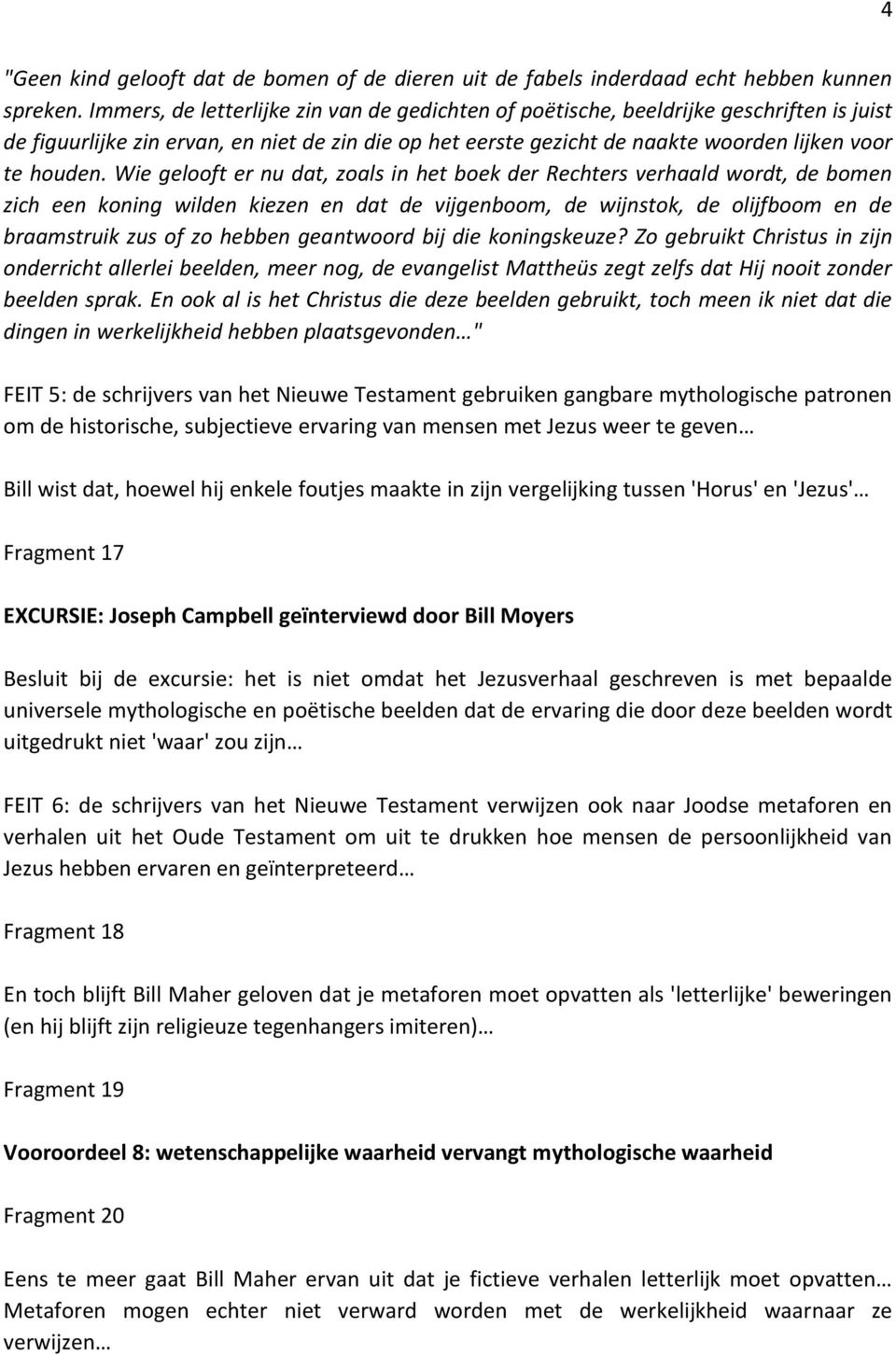 4

"Geen kind gelooft dat de bomen of de dieren uit de fabels inderdaad echt hebben kunnen spreken. Immers, de letterlijke zin van de gedichten of poëtische, beeldrijke geschriften is juist de figuurlijke zin ervan, en niet de zin die op het eerste gezicht de naakte woorden lijken voor te houden. Wie gelooft er nu dat, zoals in het boek der Rechters verhaald wordt, de bomen zich een koning wilden kiezen en dat de vijgenboom, de wijnstok, de olijfboom en de braamstruik zus of zo hebben geantwoord bij die koningskeuze? Zo gebruikt Christus in zijn onderricht allerlei beelden, meer nog, de evangelist Mattheüs zegt zelfs dat Hij nooit zonder beelden sprak. En ook al is het Christus die deze beelden gebruikt, toch meen ik niet dat die dingen in werkelijkheid hebben plaatsgevonden…"

FEIT 5: de schrijvers van het Nieuwe Testament gebruiken gangbare mythologische patronen om de historische, subjectieve ervaring van mensen met Jezus weer te geven…

Bill wist dat, hoewel hij enkele foutjes maakte in zijn vergelijking tussen 'Horus' en 'Jezus'…

Fragment 17

EXCURSIE: Joseph Campbell geïnterviewd door Bill Moyers

Besluit bij de excursie: het is niet omdat het Jezusverhaal geschreven is met bepaalde universele mythologische en poëtische beelden dat de ervaring die door deze beelden wordt uitgedrukt niet 'waar' zou zijn…

FEIT 6: de schrijvers van het Nieuwe Testament verwijzen ook naar Joodse metaforen en verhalen uit het Oude Testament om uit te drukken hoe mensen de persoonlijkheid van Jezus hebben ervaren en geïnterpreteerd…

Fragment 18

En toch blijft Bill Maher geloven dat je metaforen moet opvatten als 'letterlijke' beweringen (en hij blijft zijn religieuze tegenhangers imiteren)…

Fragment 19

Vooroordeel 8: wetenschappelijke waarheid vervangt mythologische waarheid

Fragment 20

Eens te meer gaat Bill Maher ervan uit dat je fictieve verhalen letterlijk moet opvatten… Metaforen mogen echter niet verward worden met de werkelijkheid waarnaar ze verwijzen…